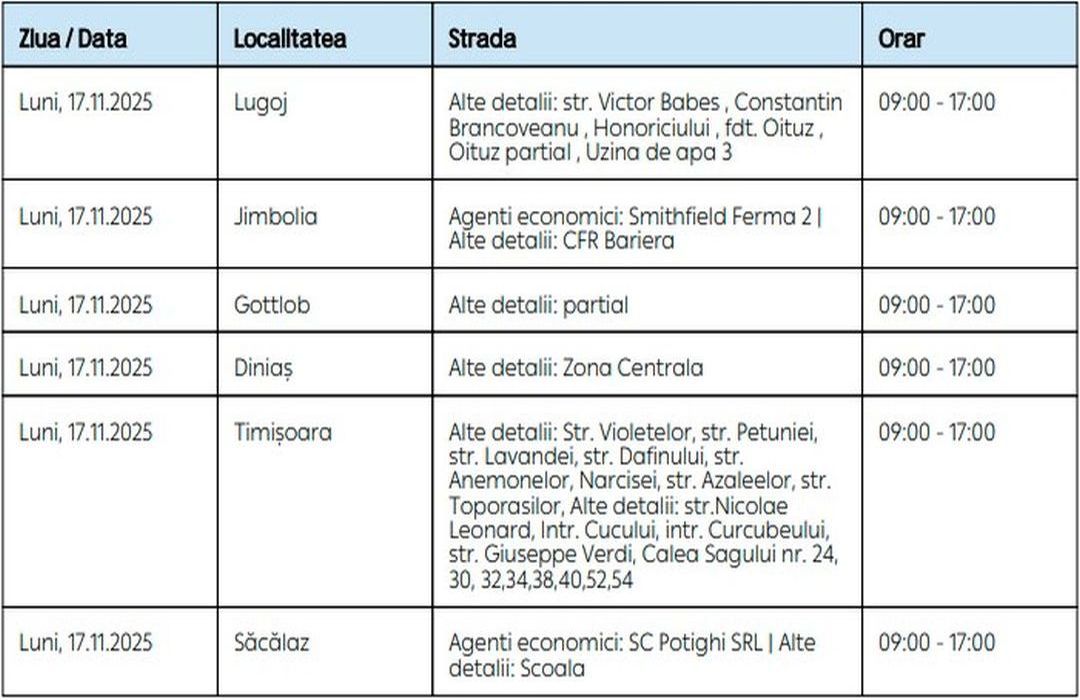 | Ziua / Data | Localitatea | Strada | Orar |
|---|---|---|---|
| Luni, 17.11.2025 | Lugoj | Alte detalii: str. Victor Babes , Constantin Brancoveanu , Honoriciului , fdt. Oituz , Oituz partial , Uzina de apa 3 | 09:00 - 17:00 |
| Luni, 17.11.2025 | Jimbolia | Agenti economici: Smithfield Ferma 2 \| Alte detalii: CFR Bariera | 09:00 - 17:00 |
| Luni, 17.11.2025 | Gottlob | Alte detalii: partial | 09:00 - 17:00 |
| Luni, 17.11.2025 | Diniaș | Alte detalii: Zona Centrala | 09:00 - 17:00 |
| Luni, 17.11.2025 | Timișoara | Alte detalii: Str. Violetelor, str. Petuniei, str. Lavandei, str. Dafinului, str. Anemonelor, Narcisei, str. Azaleelor, str. Toporasilor, Alte detalii: str.Nicolae Leonard, Intr. Cucului, intr. Curcubeului, str. Giuseppe Verdi, Calea Sagului nr. 24, 30, 32,34,38,40,52,54 | 09:00 - 17:00 |
| Luni, 17.11.2025 | Săcălaz | Agenti economici: SC Potighi SRL \| Alte detalii: Scoala | 09:00 - 17:00 |